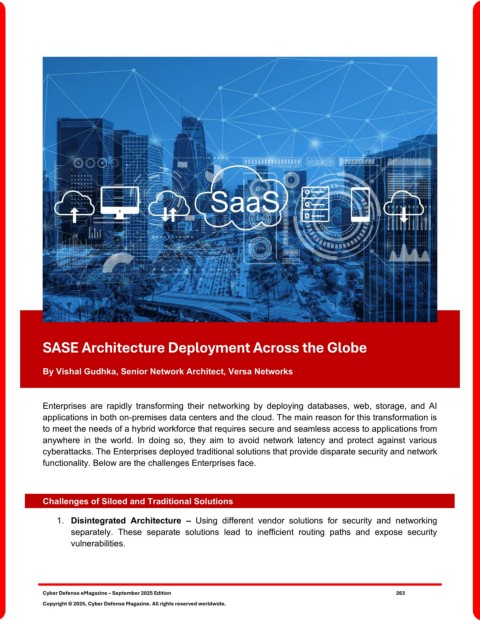 SaaS

SASE Architecture Deployment Across the Globe

By Vishal Gudhka, Senior Network Architect, Versa Networks

Enterprises are rapidly transforming their networking by deploying databases, web, storage, and AI applications in both on-premises data centers and the cloud. The main reason for this transformation is to meet the needs of a hybrid workforce that requires secure and seamless access to applications from anywhere in the world. In doing so, they aim to avoid network latency and protect against various cyberattacks. The Enterprises deployed traditional solutions that provide disparate security and network functionality. Below are the challenges Enterprises face.

Challenges of Siloed and Traditional Solutions

1. Disintegrated Architecture – Using different vendor solutions for security and networking separately. These separate solutions lead to inefficient routing paths and expose security vulnerabilities.

Cyber Defense eMagazine – September 2025 Edition 263
Copyright © 2025, Cyber Defense Magazine. All rights reserved worldwide.